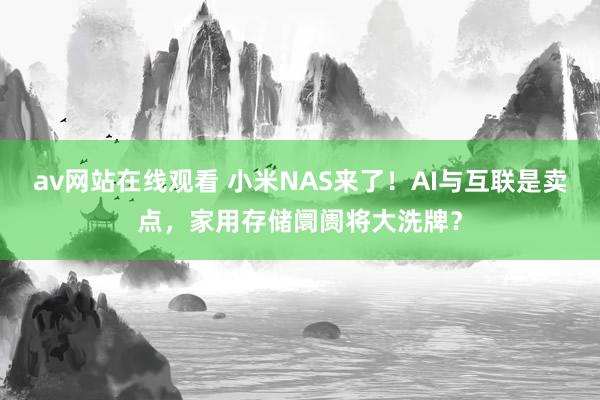 av网站在线观看 小米NAS来了！AI与互联是卖点，家用存储阛阓将大洗牌？